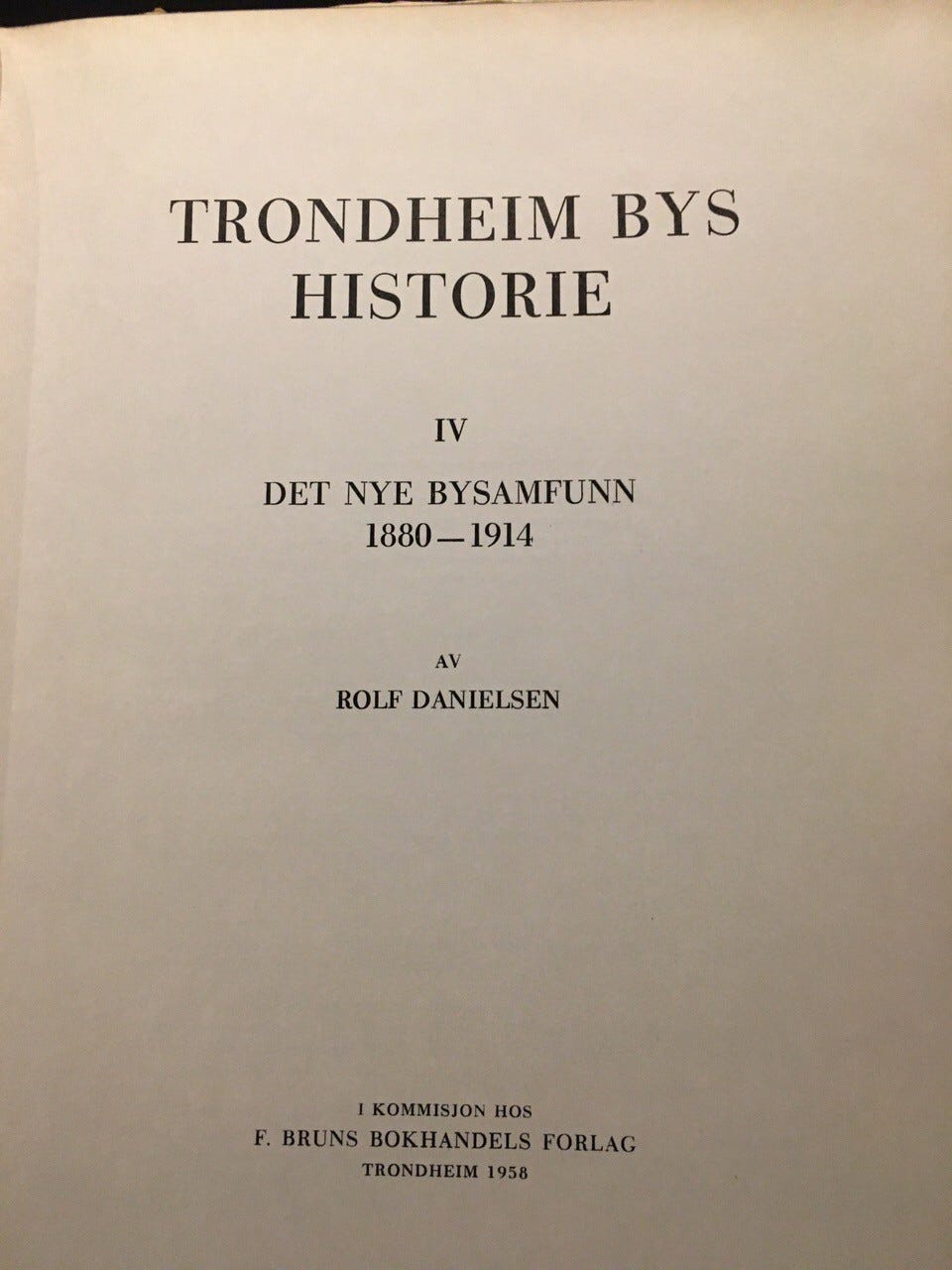 TRONDHEIM BYS
HISTORIE

IV

DET NYE BYSAMFUNN
1880—1914

AV

ROLF DANIELSEN

I KOMMISJON HOS
F. BRUNS BOKHANDELS FORLAG
TRONDHEIM 1958